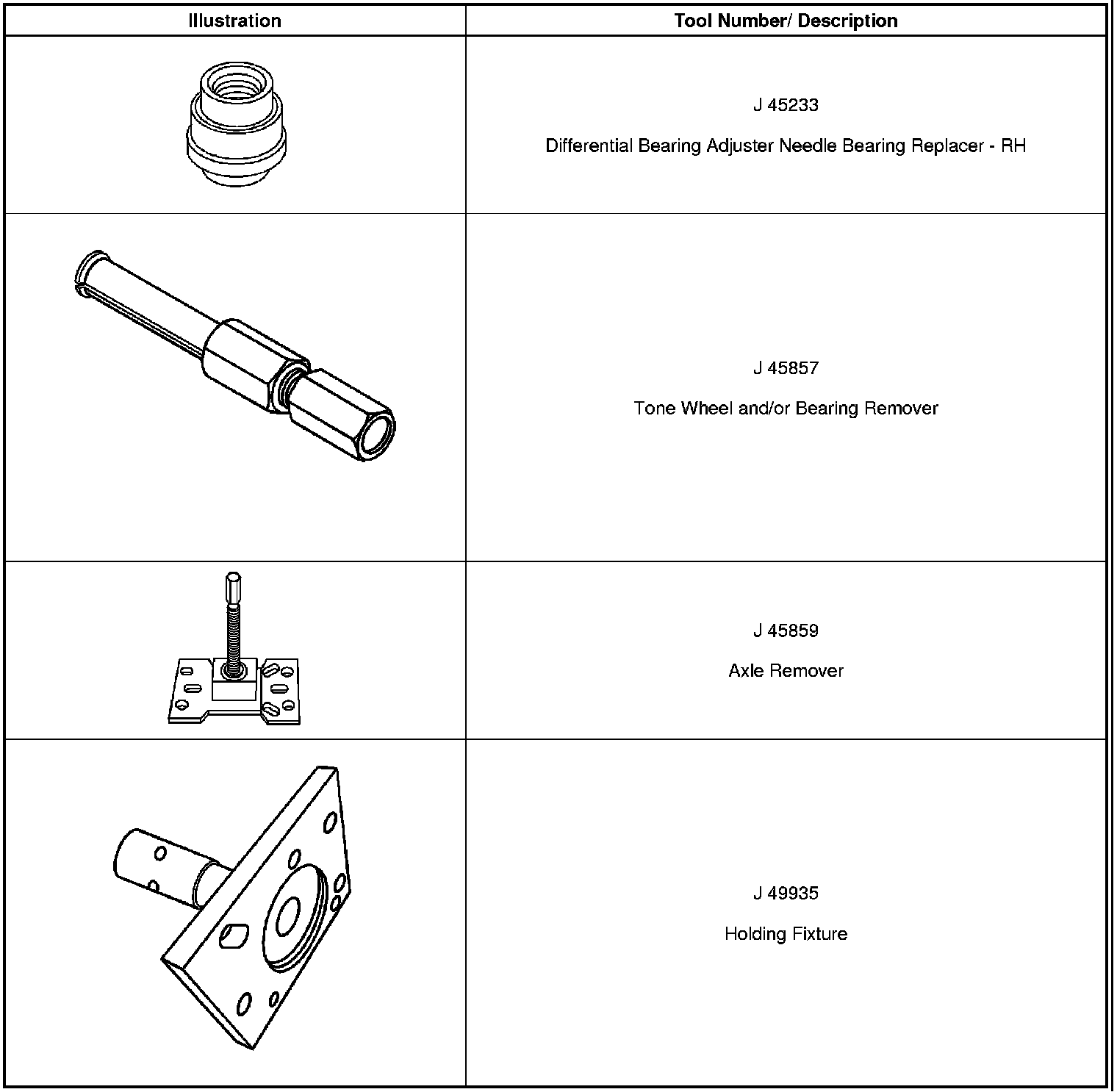 | Illustration | Tool Number/ Description |
|---|---|
|  | J 45233 Differential Bearing Adjuster Needle Bearing Replacer - RH |
|  | J 45857 Tone Wheel and/or Bearing Remover |
|  | J 45859 Axle Remover |
|  | J 49935 Holding Fixture |